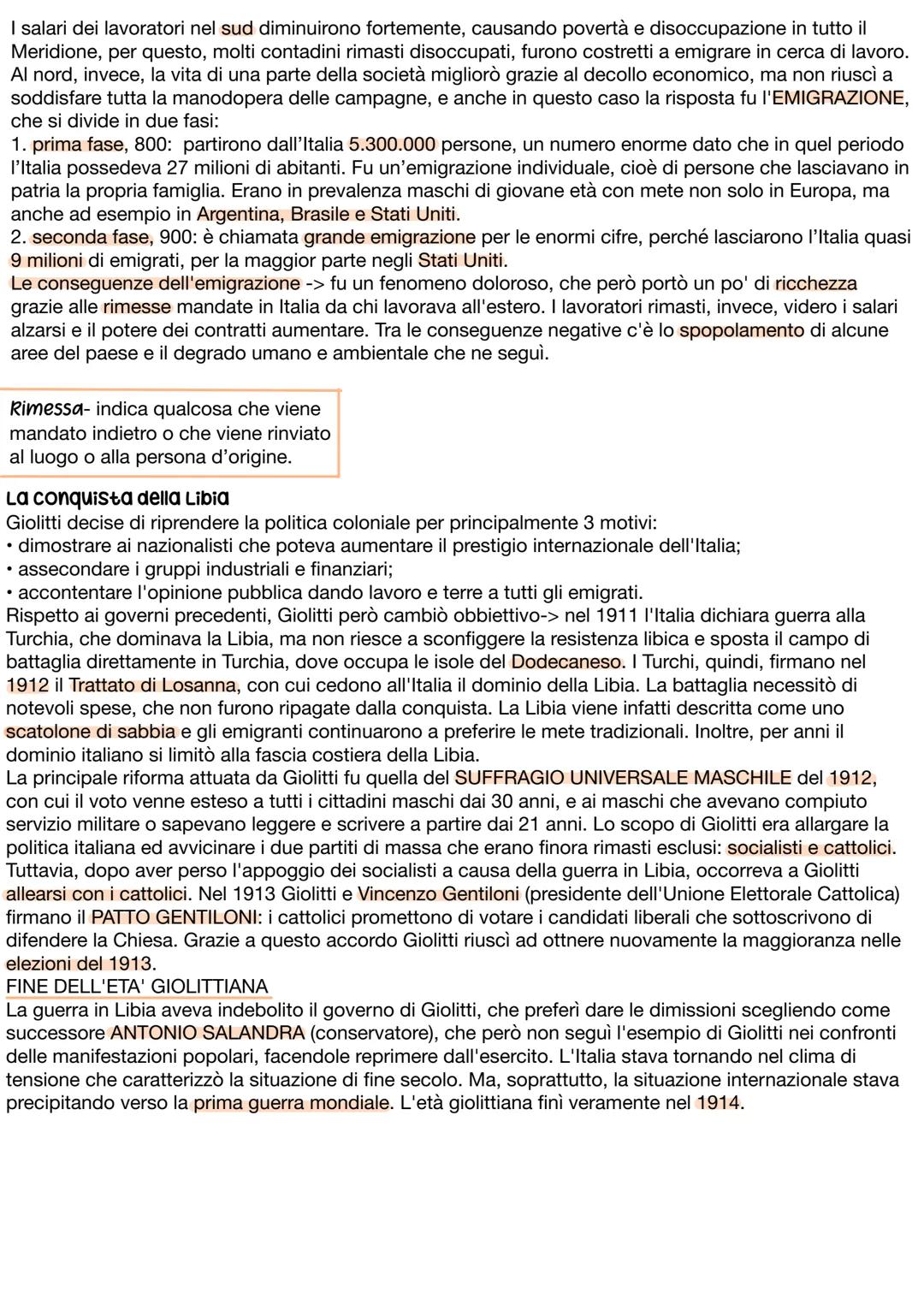 I salari dei lavoratori nel sud diminuirono fortemente, causando povertà e disoccupazione in tutto il Meridione, per questo, molti contadini rimasti disoccupati, furono costretti a emigrare in cerca di lavoro. Al nord, invece, la vita di una parte della società migliorò grazie al decollo economico, ma non riuscì a soddisfare tutta la manodopera delle campagne, e anche in questo caso la risposta fu l'EMIGRAZIONE, che si divide in due fasi:
1. prima fase, 800: partirono dall'Italia 5.300.000 persone, un numero enorme dato che in quel periodo l'Italia possedeva 27 milioni di abitanti. Fu un'emigrazione individuale, cioè di persone che lasciavano in patria la propria famiglia. Erano in prevalenza maschi di giovane età con mete non solo in Europa, ma anche ad esempio in Argentina, Brasile e Stati Uniti.
2. seconda fase, 900: è chiamata grande emigrazione per le enormi cifre, perché lasciarono l'Italia quasi 9 milioni di emigrati, per la maggior parte negli Stati Uniti.
Le conseguenze dell'emigrazione -> fu un fenomeno doloroso, che però portò un po' di ricchezza grazie alle rimesse mandate in Italia da chi lavorava all'estero. I lavoratori rimasti, invece, videro i salari alzarsi e il potere dei contratti aumentare. Tra le conseguenze negative c'è lo spopolamento di alcune aree del paese e il degrado umano e ambientale che ne seguì.

Rimessa- indica qualcosa che viene mandato indietro o che viene rinviato al luogo o alla persona d'origine.

La conquista della Libia
Giolitti decise di riprendere la politica coloniale per principalmente 3 motivi:
• dimostrare ai nazionalisti che poteva aumentare il prestigio internazionale dell'Italia;
• assecondare i gruppi industriali e finanziari;
• accontentare l'opinione pubblica dando lavoro e terre a tutti gli emigrati.
Rispetto ai governi precedenti, Giolitti però cambiò obbiettivo-> nel 1911 l'Italia dichiara guerra alla Turchia, che dominava la Libia, ma non riesce a sconfiggere la resistenza libica e sposta il campo di battaglia direttamente in Turchia, dove occupa le isole del Dodecaneso. I Turchi, quindi, firmano nel 1912 il Trattato di Losanna, con cui cedono all'Italia il dominio della Libia. La battaglia necessitò di notevoli spese, che non furono ripagate dalla conquista. La Libia viene infatti descritta come uno scatolone di sabbia e gli emigranti continuarono a preferire le mete tradizionali. Inoltre, per anni il dominio italiano si limitò alla fascia costiera della Libia.
La principale riforma attuata da Giolitti fu quella del SUFFRAGIO UNIVERSALE MASCHILE del 1912, con cui il voto venne esteso a tutti i cittadini maschi dai 30 anni, e ai maschi che avevano compiuto servizio militare o sapevano leggere e scrivere a partire dai 21 anni. Lo scopo di Giolitti era allargare la politica italiana ed avvicinare i due partiti di massa che erano finora rimasti esclusi: socialisti e cattolici. Tuttavia, dopo aver perso l'appoggio dei socialisti a causa della guerra in Libia, occorreva a Giolitti allearsi con i cattolici. Nel 1913 Giolitti e Vincenzo Gentiloni (presidente dell'Unione Elettorale Cattolica) firmano il PATTO GENTILONI: i cattolici promettono di votare i candidati liberali che sottoscrivono di difendere la Chiesa. Grazie a questo accordo Giolitti riuscì ad ottnere nuovamente la maggioranza nelle elezioni del 1913.
FINE DELL'ETA' GIOLITTIANA
La guerra in Libia aveva indebolito il governo di Giolitti, che preferì dare le dimissioni scegliendo come successore ANTONIO SALANDRA (conservatore), che però non seguì l'esempio di Giolitti nei confronti delle manifestazioni popolari, facendole reprimere dall'esercito. L'Italia stava tornando nel clima di tensione che caratterizzò la situazione di fine secolo. Ma, soprattutto, la situazione internazionale stava precipitando verso la prima guerra mondiale. L'età giolittiana finì veramente nel 1914.